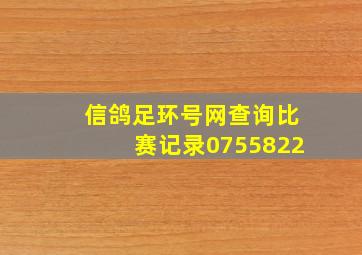 信鸽足环号网查询比赛记录0755822